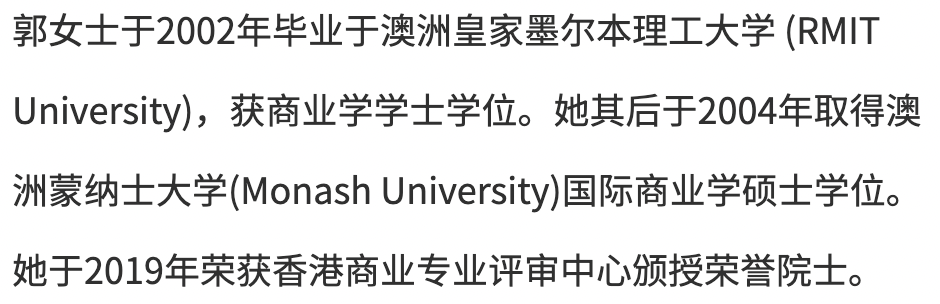 郭女士于2002年毕业于澳洲皇家墨尔本理工大学 (RMIT University)，获商业学学士学位。她其后于2004年取得澳洲蒙纳士大学(Monash University)国际商业学硕士学位。她于2019年荣获香港商业专业评审中心颁授荣誉院士。